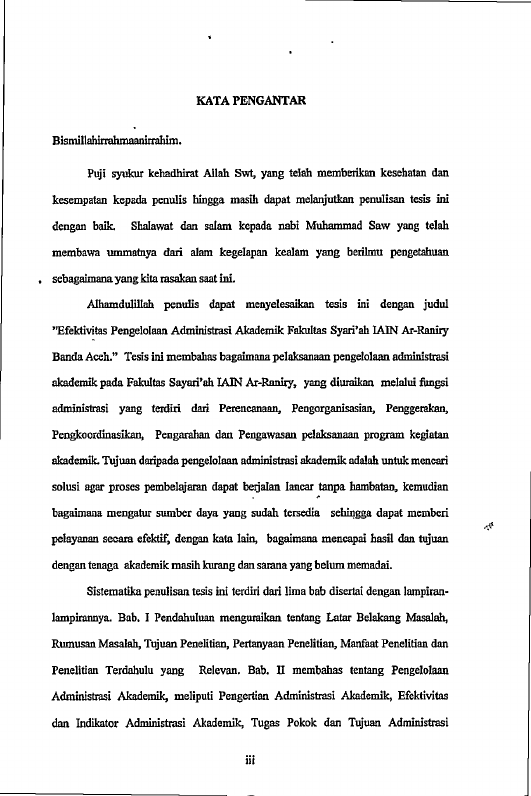 KATA PENGANTAR

Bismillahirrahmaanirrahim.

Puji syukur kehadhirat Allah Swt, yang telah memberikan kesehatan dan kesempatan kepada penulis hingga masih dapat melanjutkan penulisan tesis ini dengan baik. Shalawat dan salam kepada nabi Muhammad Saw yang telah membawa ummatnya dari alam kegelapan kealam yang berilmu pengetahuan sebagaimana yang kita rasakan saat ini.

Alhamdulillah penulis dapat menyelesaikan tesis ini dengan judul "Efektivitas Pengelolaan Administrasi Akademik Fakultas Syari'ah IAIN Ar-Raniry Banda Aceh." Tesis ini membahas bagaimana pelaksanaan pengelolaan administrasi akademik pada Fakultas Sayari'ah IAIN Ar-Raniry, yang diuraikan melalui fungsi administrasi yang terdiri dari Perencanaan, Pengorganisasian, Penggerakan, Pengkoordinasikan, Pengarahan dan Pengawasan pelaksanaan program kegiatan akademik. Tujuan daripada pengelolaan administrasi akademik adalah untuk mencari solusi agar proses pembelajaran dapat berjalan lancar tanpa hambatan, kemudian bagaimana mengatur sumber daya yang sudah tersedia sehingga dapat memberi pelayanan secara efektif, dengan kata lain, bagaimana mencapai hasil dan tujuan dengan tenaga akademik masih kurang dan sarana yang belum memadai.

Sistematika penulisan tesis ini terdiri dari lima bab disertai dengan lampiran-lampirannya. Bab. I Pendahuluan menguraikan tentang Latar Belakang Masalah, Rumusan Masalah, Tujuan Penelitian, Pertanyaan Penelitian, Manfaat Penelitian dan Penelitian Terdahulu yang Relevan. Bab. II membahas tentang Pengelolaan Administrasi Akademik, meliputi Pengertian Administrasi Akademik, Efektivitas dan Indikator Administrasi Akademik, Tugas Pokok dan Tujuan Administrasi

iii